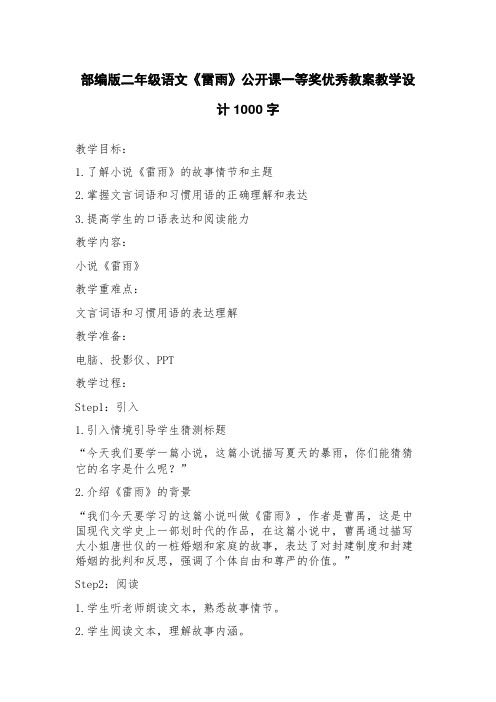 部编版二年级语文《雷雨》公开课一等奖优秀教案教学设计 1000 字

教学目标：

1.了解小说《雷雨》的故事情节和主题

2.掌握文言词语和习惯用语的正确理解和表达

3.提高学生的口语表达和阅读能力

教学内容：

小说《雷雨》

教学重难点：

文言词语和习惯用语的表达理解

教学准备：

电脑、投影仪、PPT

教学过程：

Step1：引入

1.引入情境引导学生猜测标题

“今天我们要学一篇小说，这篇小说描写夏天的暴雨，你们能猜猜它的名字是什么呢？”

2.介绍《雷雨》的背景

“我们今天要学习的这篇小说叫做《雷雨》，作者是曹禺，这是中国现代文学史上一部划时代的作品，在这篇小说中，曹禺通过描写大小姐唐世仪的一桩婚姻和家庭的故事，表达了对封建制度和封建婚姻的批判和反思，强调了个体自由和尊严的价值。”

Step2：阅读

1.学生听老师朗读文本，熟悉故事情节。

2.学生阅读文本，理解故事内涵。